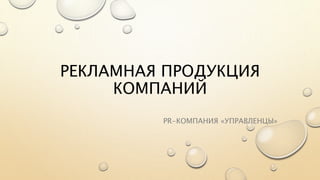 РЕКЛАМНАЯ ПРОДУКЦИЯ КОМПАНИЙ

PR-КОМПАНИЯ «УПРАВЛЕНЦЫ»